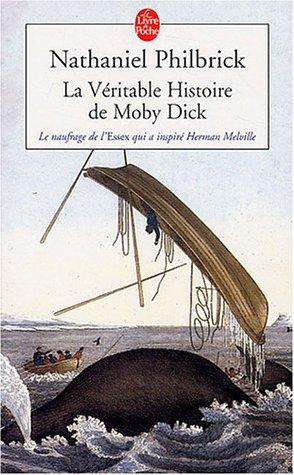 Le Livre de Poche

Nathaniel Philbrick

La Véritable Histoire de Moby Dick

Le naufrage de l'Essex qui a inspiré Herman Melville